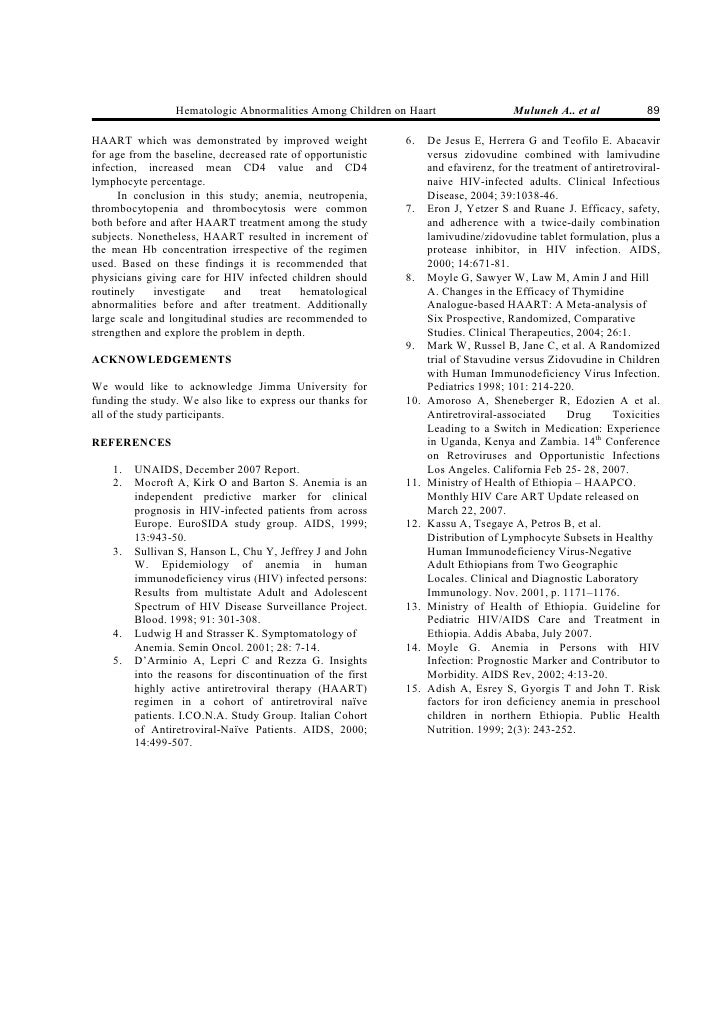 Hematologic Abnormalities Among Children on Haart Muluneh A.. et al 89

HAART which was demonstrated by improved weight for age from the baseline, decreased rate of opportunistic infection, increased mean CD4 value and CD4 lymphocyte percentage.

In conclusion in this study; anemia, neutropenia, thrombocytopenia and thrombocytosis were common both before and after HAART treatment among the study subjects. Nonetheless, HAART resulted in increment of the mean Hb concentration irrespective of the regimen used. Based on these findings it is recommended that physicians giving care for HIV infected children should routinely investigate and treat hematological abnormalities before and after treatment. Additionally large scale and longitudinal studies are recommended to strengthen and explore the problem in depth.

ACKNOWLEDGEMENTS

We would like to acknowledge Jimma University for funding the study. We also like to express our thanks for all of the study participants.

REFERENCES

1. UNAIDS, December 2007 Report.
2. Mocroft A, Kirk O and Barton S. Anemia is an independent predictive marker for clinical prognosis in HIV-infected patients from across Europe. EuroSIDA study group. AIDS, 1999; 13:943-50.
3. Sullivan S, Hanson L, Chu Y, Jeffrey J and John W. Epidemiology of anemia in human immunodeficiency virus (HIV) infected persons: Results from multistate Adult and Adolescent Spectrum of HIV Disease Surveillance Project. Blood. 1998; 91: 301-308.
4. Ludwig H and Strasser K. Symptomatology of Anemia. Semin Oncol. 2001; 28: 7-14.
5. D'Arminio A, Lepri C and Rezza G. Insights into the reasons for discontinuation of the first highly active antiretroviral therapy (HAART) regimen in a cohort of antiretroviral naïve patients. I.CO.N.A. Study Group. Italian Cohort of Antiretroviral-Naïve Patients. AIDS, 2000; 14:499-507.
6. De Jesus E, Herrera G and Teofilo E. Abacavir versus zidovudine combined with lamivudine and efavirenz, for the treatment of antiretroviral-naive HIV-infected adults. Clinical Infectious Disease, 2004; 39:1038-46.
7. Eron J, Yetzer S and Ruane J. Efficacy, safety, and adherence with a twice-daily combination lamivudine/zidovudine tablet formulation, plus a protease inhibitor, in HIV infection. AIDS, 2000; 14:671-81.
8. Moyle G, Sawyer W, Law M, Amin J and Hill A. Changes in the Efficacy of Thymidine Analogue-based HAART: A Meta-analysis of Six Prospective, Randomized, Comparative Studies. Clinical Therapeutics, 2004; 26:1.
9. Mark W, Russel B, Jane C, et al. A Randomized trial of Stavudine versus Zidovudine in Children with Human Immunodeficiency Virus Infection. Pediatrics 1998; 101: 214-220.
10. Amoroso A, Sheneberger R, Edozien A et al. Antiretroviral-associated Drug Toxicities Leading to a Switch in Medication: Experience in Uganda, Kenya and Zambia. $14^{th}$ Conference on Retroviruses and Opportunistic Infections Los Angeles. California Feb 25- 28, 2007.
11. Ministry of Health of Ethiopia – HAAPCO. Monthly HIV Care ART Update released on March 22, 2007.
12. Kassu A, Tsegaye A, Petros B, et al. Distribution of Lymphocyte Subsets in Healthy Human Immunodeficiency Virus-Negative Adult Ethiopians from Two Geographic Locales. Clinical and Diagnostic Laboratory Immunology. Nov. 2001, p. 1171–1176.
13. Ministry of Health of Ethiopia. Guideline for Pediatric HIV/AIDS Care and Treatment in Ethiopia. Addis Ababa, July 2007.
14. Moyle G. Anemia in Persons with HIV Infection: Prognostic Marker and Contributor to Morbidity. AIDS Rev, 2002; 4:13-20.
15. Adish A, Esrey S, Gyorgis T and John T. Risk factors for iron deficiency anemia in preschool children in northern Ethiopia. Public Health Nutrition. 1999; 2(3): 243-252.